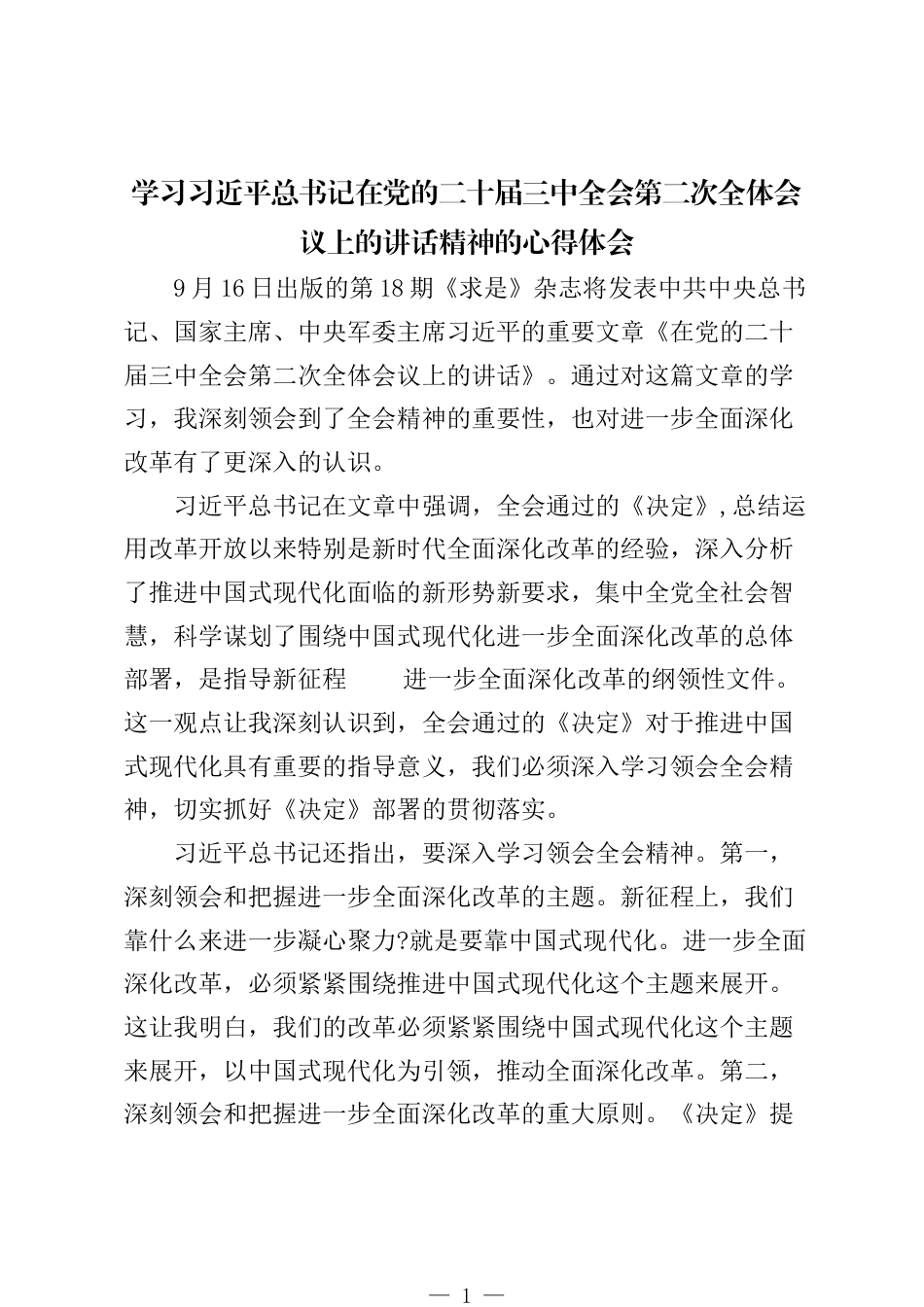 学习习近平总书记在党的二十届三中全会第二次全体会议上的讲话精神的心得体会

9月16日出版的第18期《求是》杂志将发表中共中央总书记、国家主席、中央军委主席习近平的重要文章《在党的二十届三中全会第二次全体会议上的讲话》。通过对这篇文章的学习，我深刻领会到了全会精神的重要性，也对进一步全面深化改革有了更深入的认识。

习近平总书记在文章中强调，全会通过的《决定》，总结运用改革开放以来特别是新时代全面深化改革的经验，深入分析了推进中国式现代化面临的新形势新要求，集中全党全社会智慧，科学谋划了围绕中国式现代化进一步全面深化改革的总体部署，是指导新征程　　进一步全面深化改革的纲领性文件。这一观点让我深刻认识到，全会通过的《决定》对于推进中国式现代化具有重要的指导意义，我们必须深入学习领会全会精神，切实抓好《决定》部署的贯彻落实。

习近平总书记还指出，要深入学习领会全会精神。第一，深刻领会和把握进一步全面深化改革的主题。新征程上，我们靠什么来进一步凝心聚力?就是要靠中国式现代化。进一步全面深化改革，必须紧紧围绕推进中国式现代化这个主题来展开。这让我明白，我们的改革必须紧紧围绕中国式现代化这个主题来展开，以中国式现代化为引领，推动全面深化改革。第二，深刻领会和把握进一步全面深化改革的重大原则。《决定》提

— 1 —